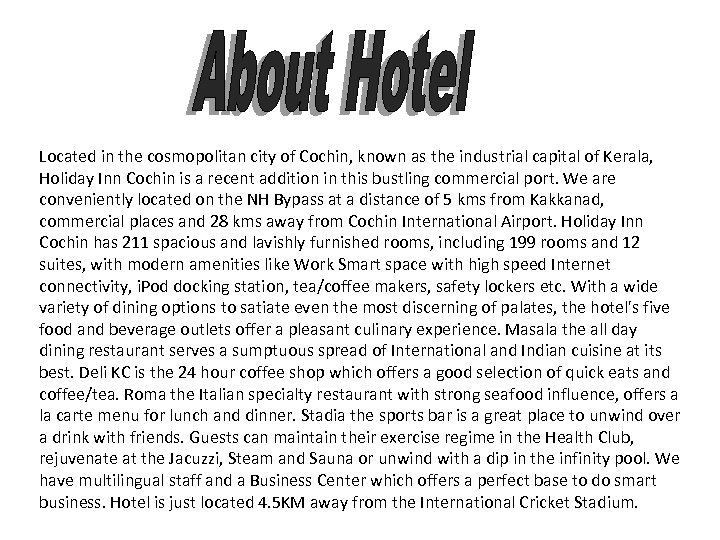 About Hotel

Located in the cosmopolitan city of Cochin, known as the industrial capital of Kerala, Holiday Inn Cochin is a recent addition in this bustling commercial port. We are conveniently located on the NH Bypass at a distance of 5 kms from Kakkanad, commercial places and 28 kms away from Cochin International Airport. Holiday Inn Cochin has 211 spacious and lavishly furnished rooms, including 199 rooms and 12 suites, with modern amenities like Work Smart space with high speed Internet connectivity, iPod docking station, tea/coffee makers, safety lockers etc. With a wide variety of dining options to satiate even the most discerning of palates, the hotel's five food and beverage outlets offer a pleasant culinary experience. Masala the all day dining restaurant serves a sumptuous spread of International and Indian cuisine at its best. Deli KC is the 24 hour coffee shop which offers a good selection of quick eats and coffee/tea. Roma the Italian specialty restaurant with strong seafood influence, offers a la carte menu for lunch and dinner. Stadia the sports bar is a great place to unwind over a drink with friends. Guests can maintain their exercise regime in the Health Club, rejuvenate at the Jacuzzi, Steam and Sauna or unwind with a dip in the infinity pool. We have multilingual staff and a Business Center which offers a perfect base to do smart business. Hotel is just located 4.5KM away from the International Cricket Stadium.